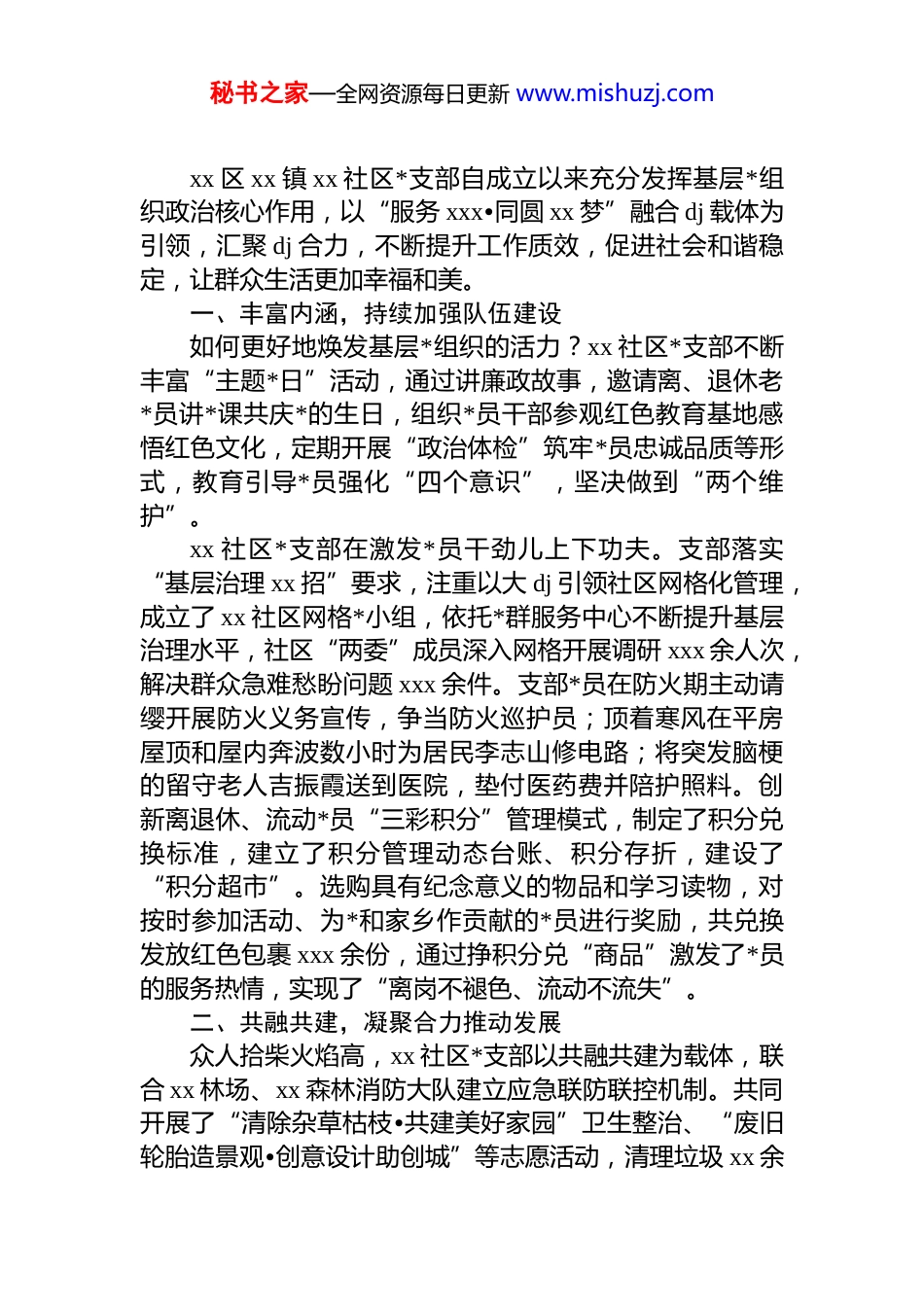 秘书之家—全网资源每日更新 www.mishuzj.com

xx 区 xx 镇 xx 社区*支部自成立以来充分发挥基层*组织政治核心作用，以“服务 xxx•同圆 xx 梦”融合 dj 载体为引领，汇聚 dj 合力，不断提升工作质效，促进社会和谐稳定，让群众生活更加幸福和美。

一、丰富内涵，持续加强队伍建设

如何更好地焕发基层*组织的活力？xx 社区*支部不断丰富“主题*日”活动，通过讲廉政故事，邀请离、退休老*员讲*课共庆*的生日，组织*员干部参观红色教育基地感悟红色文化，定期开展“政治体检”筑牢*员忠诚品质等形式，教育引导*员强化“四个意识”，坚决做到“两个维护”。

xx 社区*支部在激发*员干劲儿上下功夫。支部落实“基层治理 xx 招”要求，注重以大 dj 引领社区网格化管理，成立了 xx 社区网格*小组，依托*群服务中心不断提升基层治理水平，社区“两委”成员深入网格开展调研 xxx 余人次，解决群众急难愁盼问题 xxx 余件。支部*员在防火期主动请缨开展防火义务宣传，争当防火巡护员；顶着寒风在平房屋顶和屋内奔波数小时为居民李志山修电路；将突发脑梗的留守老人吉振霞送到医院，垫付医药费并陪护照料。创新离退休、流动*员“三彩积分”管理模式，制定了积分兑换标准，建立了积分管理动态台账、积分存折，建设了“积分超市”。选购具有纪念意义的物品和学习读物，对按时参加活动、为*和家乡作贡献的*员进行奖励，共兑换发放红色包裹 xxx 余份，通过挣积分兑“商品”激发了*员的服务热情，实现了“离岗不褪色、流动不流失”。

二、共融共建，凝聚合力推动发展

众人拾柴火焰高，xx 社区*支部以共融共建为载体，联合 xx 林场、xx 森林消防大队建立应急联防联控机制。共同开展了“清除杂草枯枝•共建美好家园”卫生整治、“废旧轮胎造景观•创意设计助创城”等志愿活动，清理垃圾 xx 余